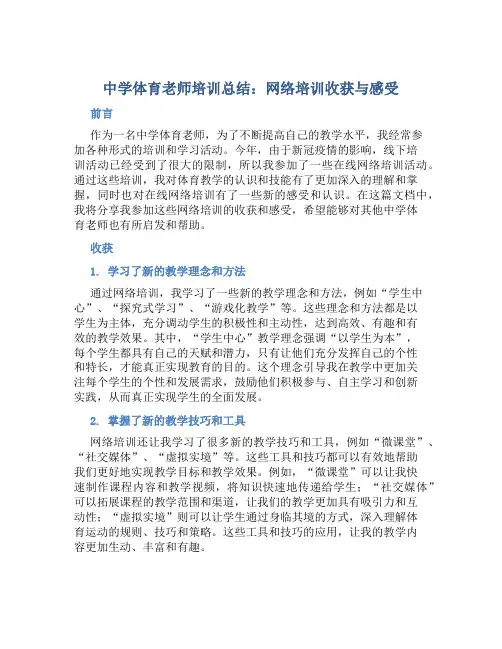 中学体育老师培训总结：网络培训收获与感受

前言

作为一名中学体育老师，为了不断提高自己的教学水平，我经常参加各种形式的培训和学习活动。今年，由于新冠疫情的影响，线下培训活动已经受到了很大的限制，所以我参加了一些在线网络培训活动。通过这些培训，我对体育教学的认识和技能有了更加深入的理解和掌握，同时也对在线网络培训有了一些新的感受和认识。在这篇文档中，我将分享我参加这些网络培训的收获和感受，希望能够对其他中学体育老师也有所启发和帮助。

收获

1. 学习了新的教学理念和方法

通过网络培训，我学习了一些新的教学理念和方法，例如“学生中心”、“探究式学习”、“游戏化教学”等。这些理念和方法都是以学生为主体，充分调动学生的积极性和主动性，达到高效、有趣和有效的教学效果。其中，“学生中心”教学理念强调“以学生为本”，每个学生都具有自己的天赋和潜力，只有让他们充分发挥自己的个性和特长，才能真正实现教育的目的。这个理念引导我在教学中更加关注每个学生的个性和发展需求，鼓励他们积极参与、自主学习和创新实践，从而真正实现学生的全面发展。

2. 掌握了新的教学技巧和工具

网络培训还让我学习了很多新的教学技巧和工具，例如“微课堂”、“社交媒体”、“虚拟实境”等。这些工具和技巧都可以有效地帮助我们更好地实现教学目标和教学效果。例如，“微课堂”可以让我快速制作课程内容和教学视频，将知识快速地传递给学生；“社交媒体”可以拓展课程的教学范围和渠道，让我们的教学更加具有吸引力和互动性；“虚拟实境”则可以让学生通过身临其境的方式，深入理解体育运动的规则、技巧和策略。这些工具和技巧的应用，让我的教学内容更加生动、丰富和有趣。